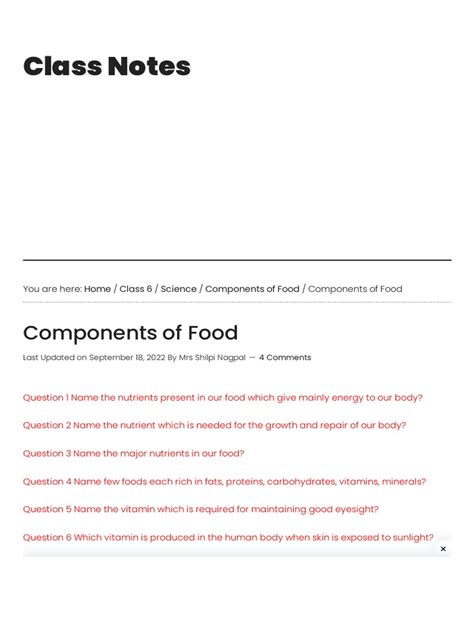 Class Notes

You are here: Home / Class 6 / Science / Components of Food / Components of Food

Components of Food

Last Updated on September 18, 2022 By Mrs Shilpi Nagpal — 4 Comments

Question 1 Name the nutrients present in our food which give mainly energy to our body?

Question 2 Name the nutrient which is needed for the growth and repair of our body?

Question 3 Name the major nutrients in our food?

Question 4 Name few foods each rich in fats, proteins, carbohydrates, vitamins, minerals?

Question 5 Name the vitamin which is required for maintaining good eyesight?

Question 6 Which vitamin is produced in the human body when skin is exposed to sunlight?

×